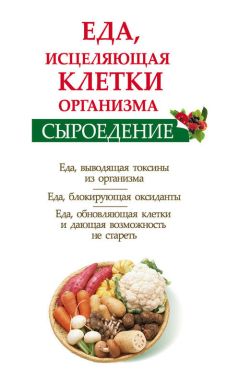 ЕДА,
ИСЦЕЛЯЮЩАЯ
КЛЕТКИ
ОРГАНИЗМА

СЫРОЕДЕНИЕ

Еда, выводящая токсины из организма

Еда, блокирующая оксиданты

Еда, обновляющая клетки и дающая возможность не стареть